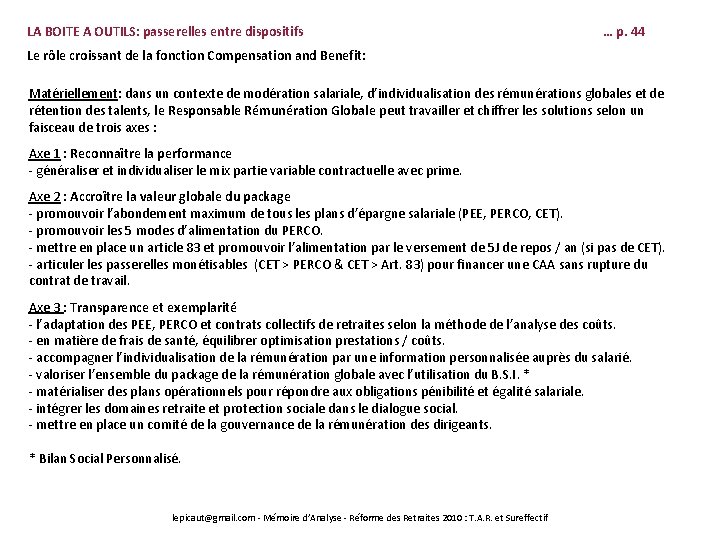 LA BOITE A OUTILS: passerelles entre dispositifs … p. 44

Le rôle croissant de la fonction Compensation and Benefit:

Matériellement: dans un contexte de modération salariale, d'individualisation des rémunérations globales et de rétention des talents, le Responsable Rémunération Globale peut travailler et chiffrer les solutions selon un faisceau de trois axes :

Axe 1 : Reconnaître la performance
- généraliser et individualiser le mix partie variable contractuelle avec prime.

Axe 2 : Accroître la valeur globale du package
- promouvoir l'abondement maximum de tous les plans d'épargne salariale (PEE, PERCO, CET).
- promouvoir les 5 modes d'alimentation du PERCO.
- mettre en place un article 83 et promouvoir l'alimentation par le versement de 5J de repos / an (si pas de CET).
- articuler les passerelles monétisables (CET > PERCO & CET > Art. 83) pour financer une CAA sans rupture du contrat de travail.

Axe 3 : Transparence et exemplarité
- l'adaptation des PEE, PERCO et contrats collectifs de retraites selon la méthode de l'analyse des coûts.
- en matière de frais de santé, équilibrer optimisation prestations / coûts.
- accompagner l'individualisation de la rémunération par une information personnalisée auprès du salarié.
- valoriser l'ensemble du package de la rémunération globale avec l'utilisation du B.S.I. *
- matérialiser des plans opérationnels pour répondre aux obligations pénibilité et égalité salariale.
- intégrer les domaines retraite et protection sociale dans le dialogue social.
- mettre en place un comité de la gouvernance de la rémunération des dirigeants.

* Bilan Social Personnalisé.

lepicaut@gmail.com - Mémoire d'Analyse - Réforme des Retraites 2010 : T.A.R. et Sureffectif